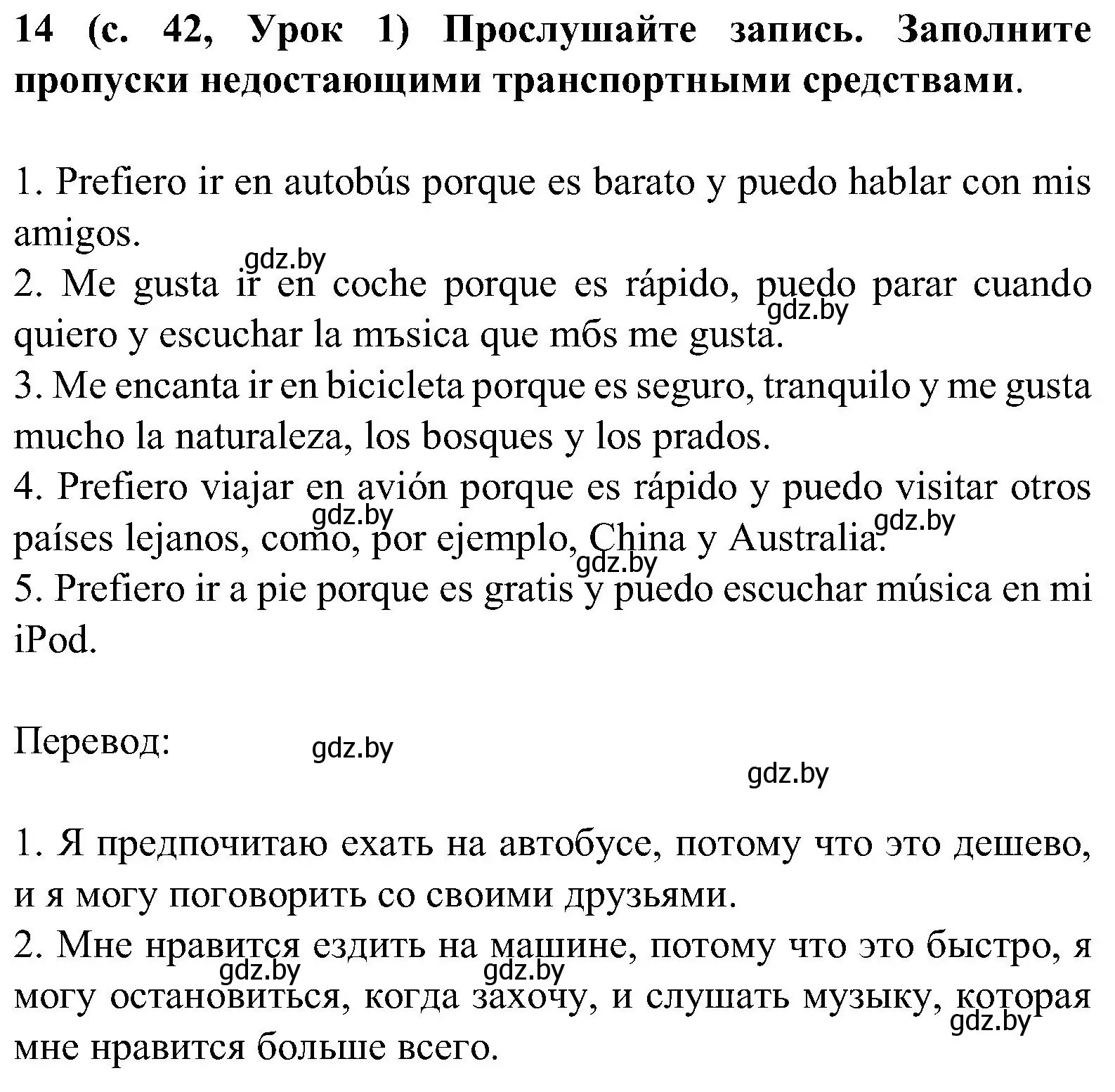 14 (с. 42, Урок 1) Прослушайте запись. Заполните пропуски недостающими транспортными средствами.

1. Prefiero ir en autobús porque es barato y puedo hablar con mis amigos.
gdz.by
2. Me gusta ir en coche porque es rápido, puedo parar cuando quiero y escuchar la mъsica que mбs me gusta.
gdz.by
3. Me encanta ir en bicicleta porque es seguro, tranquilo y me gusta mucho la naturaleza, los bosques y los prados.
4. Prefiero viajar en avión porque es rápido y puedo visitar otros países lejanos, como, por ejemplo, China y Australia.
gdz.by gdz.by gdz.by
5. Prefiero ir a pie porque es gratis y puedo escuchar música en mi iPod.

Перевод:
gdz.by
gdz.by

1. Я предпочитаю ехать на автобусе, потому что это дешево, и я могу поговорить со своими друзьями.
2. Мне нравится ездить на машине, потому что это быстро, я могу остановиться, когда захочу, и слушать музыку, которая мне нравится больше всего.
gdz.by gdz.by gdz.by